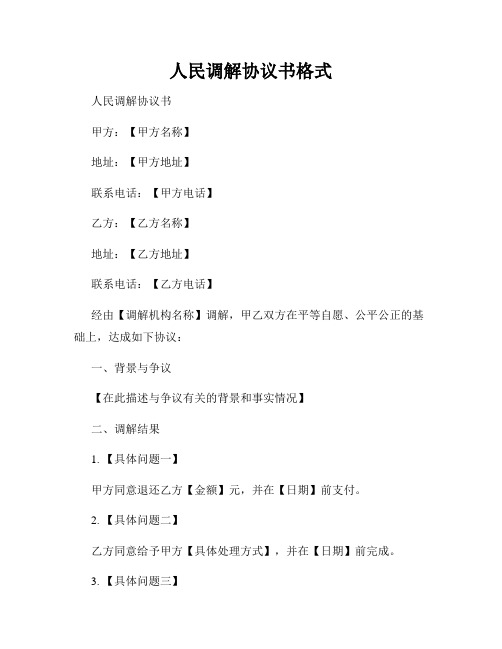 人民调解协议书格式

人民调解协议书

甲方：【甲方名称】

地址：【甲方地址】

联系电话：【甲方电话】

乙方：【乙方名称】

地址：【乙方地址】

联系电话：【乙方电话】

经由【调解机构名称】调解，甲乙双方在平等自愿、公平公正的基础上，达成如下协议：

一、背景与争议

【在此描述与争议有关的背景和事实情况】

二、调解结果

1.【具体问题一】

甲方同意退还乙方【金额】元，并在【日期】前支付。

2.【具体问题二】

乙方同意给予甲方【具体处理方式】，并在【日期】前完成。

3.【具体问题三】